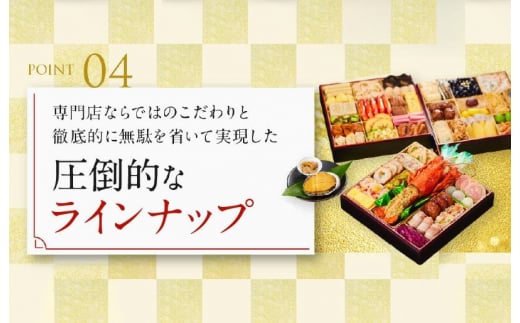 POINT 04

専門店ならではのこだわりと
徹底的に無駄を省いて実現した

圧倒的な
ラインナップ